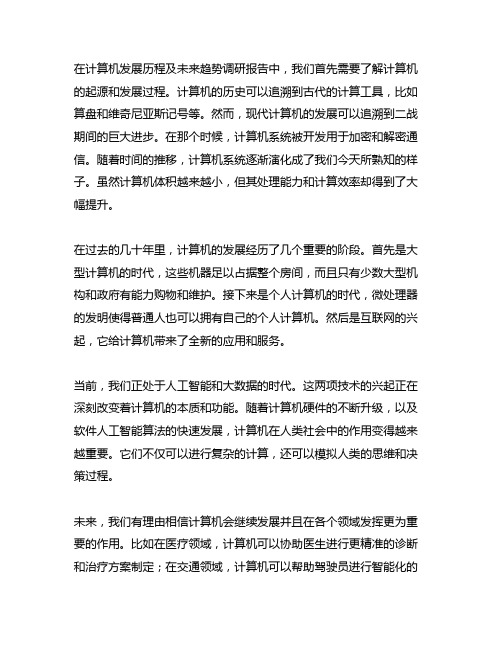 在计算机发展历程及未来趋势调研报告中，我们首先需要了解计算机的起源和发展过程。计算机的历史可以追溯到古代的计算工具，比如算盘和维奇尼亚斯记号等。然而，现代计算机的发展可以追溯到二战期间的巨大进步。在那个时候，计算机系统被开发用于加密和解密通信。随着时间的推移，计算机系统逐渐演化成了我们今天所熟知的样子。虽然计算机体积越来越小，但其处理能力和计算效率却得到了大幅提升。

在过去的几十年里，计算机的发展经历了几个重要的阶段。首先是大型计算机的时代，这些机器足以占据整个房间，而且只有少数大型机构和政府有能力购物和维护。接下来是个人计算机的时代，微处理器的发明使得普通人也可以拥有自己的个人计算机。然后是互联网的兴起，它给计算机带来了全新的应用和服务。

当前，我们正处于人工智能和大数据的时代。这两项技术的兴起正在深刻改变着计算机的本质和功能。随着计算机硬件的不断升级，以及软件人工智能算法的快速发展，计算机在人类社会中的作用变得越来越重要。它们不仅可以进行复杂的计算，还可以模拟人类的思维和决策过程。

未来，我们有理由相信计算机会继续发展并且在各个领域发挥更为重要的作用。比如在医疗领域，计算机可以协助医生进行更精准的诊断和治疗方案制定；在交通领域，计算机可以帮助驾驶员进行智能化的